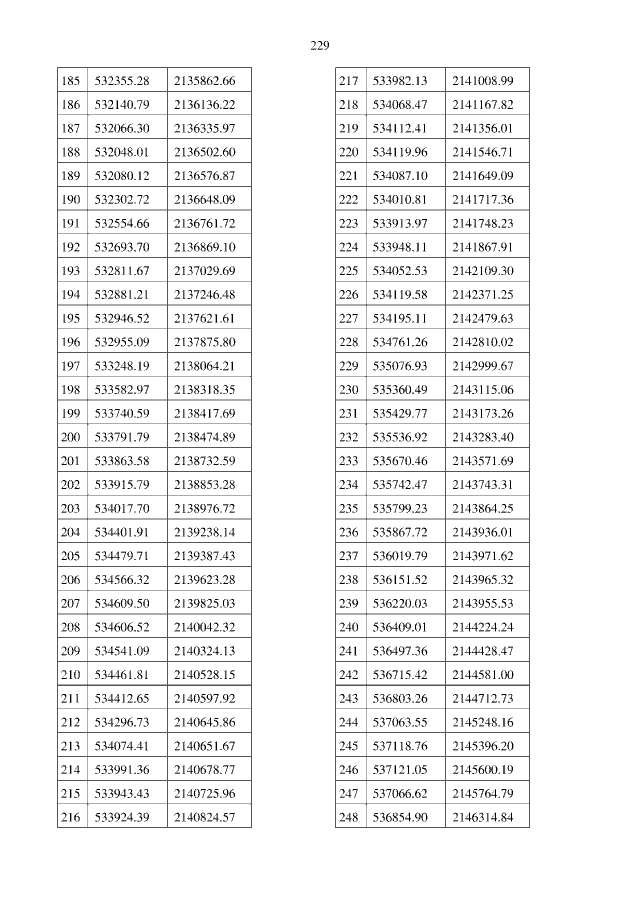 229

| 185 | 532355.28 | 2135862.66 |
|---|---|---|
| 186 | 532140.79 | 2136136.22 |
| 187 | 532066.30 | 2136335.97 |
| 188 | 532048.01 | 2136502.60 |
| 189 | 532080.12 | 2136576.87 |
| 190 | 532302.72 | 2136648.09 |
| 191 | 532554.66 | 2136761.72 |
| 192 | 532693.70 | 2136869.10 |
| 193 | 532811.67 | 2137029.69 |
| 194 | 532881.21 | 2137246.48 |
| 195 | 532946.52 | 2137621.61 |
| 196 | 532955.09 | 2137875.80 |
| 197 | 533248.19 | 2138064.21 |
| 198 | 533582.97 | 2138318.35 |
| 199 | 533740.59 | 2138417.69 |
| 200 | 533791.79 | 2138474.89 |
| 201 | 533863.58 | 2138732.59 |
| 202 | 533915.79 | 2138853.28 |
| 203 | 534017.70 | 2138976.72 |
| 204 | 534401.91 | 2139238.14 |
| 205 | 534479.71 | 2139387.43 |
| 206 | 534566.32 | 2139623.28 |
| 207 | 534609.50 | 2139825.03 |
| 208 | 534606.52 | 2140042.32 |
| 209 | 534541.09 | 2140324.13 |
| 210 | 534461.81 | 2140528.15 |
| 211 | 534412.65 | 2140597.92 |
| 212 | 534296.73 | 2140645.86 |
| 213 | 534074.41 | 2140651.67 |
| 214 | 533991.36 | 2140678.77 |
| 215 | 533943.43 | 2140725.96 |
| 216 | 533924.39 | 2140824.57 |

| 217 | 533982.13 | 2141008.99 |
|---|---|---|
| 218 | 534068.47 | 2141167.82 |
| 219 | 534112.41 | 2141356.01 |
| 220 | 534119.96 | 2141546.71 |
| 221 | 534087.10 | 2141649.09 |
| 222 | 534010.81 | 2141717.36 |
| 223 | 533913.97 | 2141748.23 |
| 224 | 533948.11 | 2141867.91 |
| 225 | 534052.53 | 2142109.30 |
| 226 | 534119.58 | 2142371.25 |
| 227 | 534195.11 | 2142479.63 |
| 228 | 534761.26 | 2142810.02 |
| 229 | 535076.93 | 2142999.67 |
| 230 | 535360.49 | 2143115.06 |
| 231 | 535429.77 | 2143173.26 |
| 232 | 535536.92 | 2143283.40 |
| 233 | 535670.46 | 2143571.69 |
| 234 | 535742.47 | 2143743.31 |
| 235 | 535799.23 | 2143864.25 |
| 236 | 535867.72 | 2143936.01 |
| 237 | 536019.79 | 2143971.62 |
| 238 | 536151.52 | 2143965.32 |
| 239 | 536220.03 | 2143955.53 |
| 240 | 536409.01 | 2144224.24 |
| 241 | 536497.36 | 2144428.47 |
| 242 | 536715.42 | 2144581.00 |
| 243 | 536803.26 | 2144712.73 |
| 244 | 537063.55 | 2145248.16 |
| 245 | 537118.76 | 2145396.20 |
| 246 | 537121.05 | 2145600.19 |
| 247 | 537066.62 | 2145764.79 |
| 248 | 536854.90 | 2146314.84 |